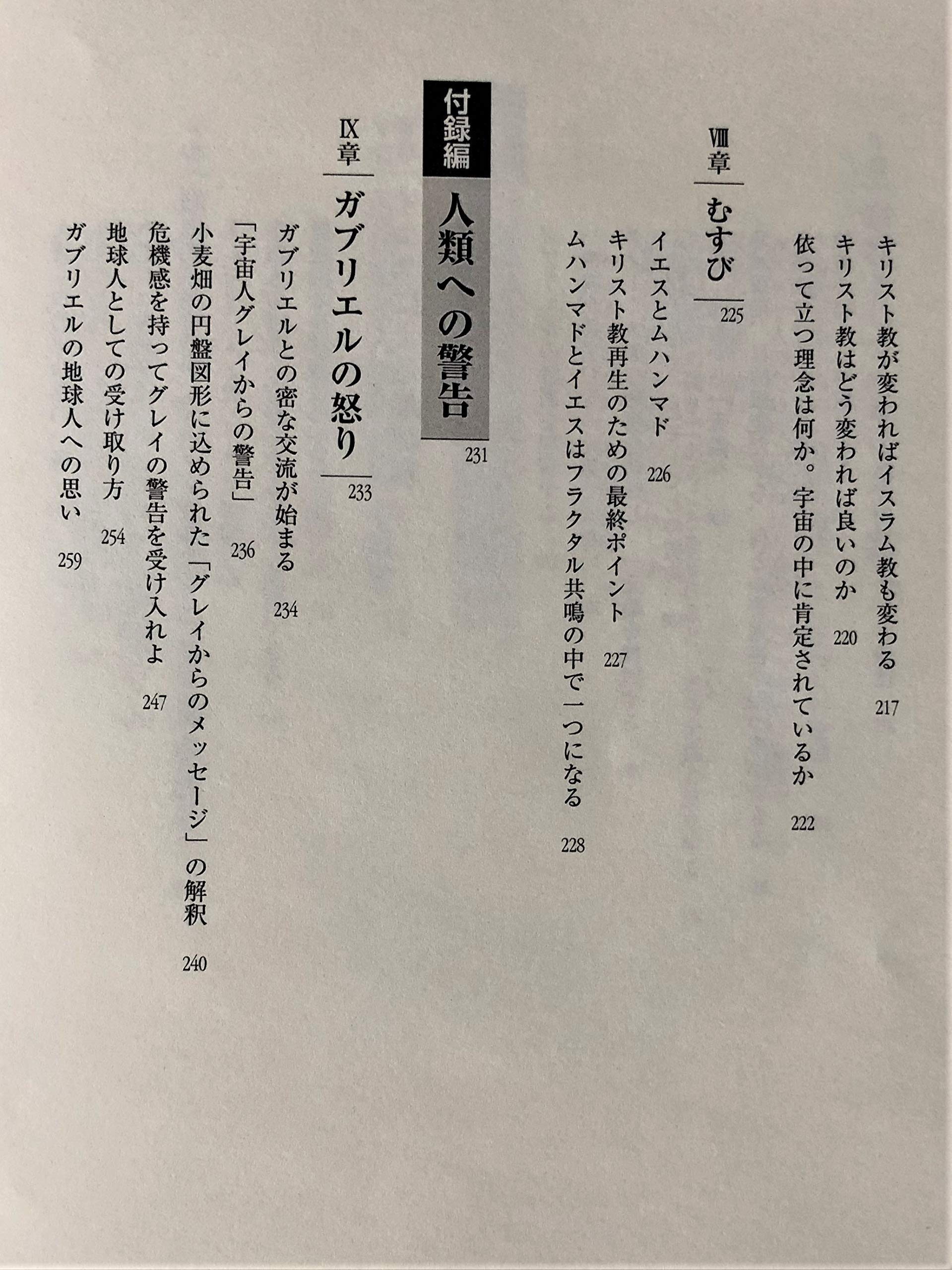 キリスト教が変わればイスラム教も変わる　217
キリスト教はどう変われば良いのか　220
依って立つ理念は何か。宇宙の中に肯定されているか　222

Ⅷ章
むすび　225
イエスとムハンマド　226
キリスト教再生のための最終ポイント　227
ムハンマドとイエスはフラクタル共鳴の中で一つになる　228

付録編
人類への警告　231

Ⅸ章
ガブリエルの怒り　233
ガブリエルとの密な交流が始まる　234
「宇宙人グレイからの警告」　236
小麦畑の円盤図形に込められた「グレイからのメッセージ」の解釈　240
危機感を持ってグレイの警告を受け入れよ　247
地球人としての受け取り方　254
ガブリエルの地球人への思い　259